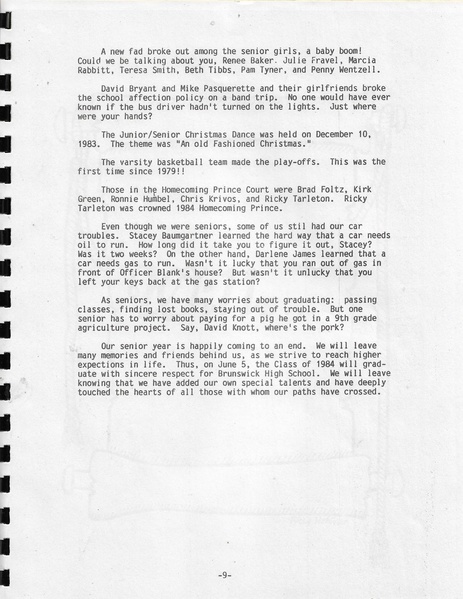 A new fad broke out among the senior girls, a baby boom! Could we be talking about you, Renee Baker. Julie Fravel, Marcia Rabbitt, Teresa Smith, Beth Tibbs, Pam Tyner, and Penny Wentzell.

David Bryant and Mike Pasquerette and their girlfriends broke the school affection policy on a band trip. No one would have ever known if the bus driver hadn't turned on the lights. Just where were your hands?

The Junior/Senior Christmas Dance was held on December 10, 1983. The theme was "An old Fashioned Christmas."

The varsity basketball team made the play-offs. This was the first time since 1979!!

Those in the Homecoming Prince Court were Brad Foltz, Kirk Green, Ronnie Humbel, Chris Krivos, and Ricky Tarleton. Ricky Tarleton was crowned 1984 Homecoming Prince.

Even though we were seniors, some of us stil had our car troubles. Stacey Baumgartner learned the hard way that a car needs oil to run. How long did it take you to figure it out, Stacey? Was it two weeks? On the other hand, Darlene James learned that a car needs gas to run. Wasn't it lucky that you ran out of gas in front of Officer Blank's house? But wasn't it unlucky that you left your keys back at the gas station?

As seniors, we have many worries about graduating: passing classes, finding lost books, staying out of trouble. But one senior has to worry about paying for a pig he got in a 9th grade agriculture project. Say, David Knott, where's the pork?

Our senior year is happily coming to an end. We will leave many memories and friends behind us, as we strive to reach higher expections in life. Thus, on June 5, the Class of 1984 will graduate with sincere respect for Brunswick High School. We will leave knowing that we have added our own special talents and have deeply touched the hearts of all those with whom our paths have crossed.

-9-